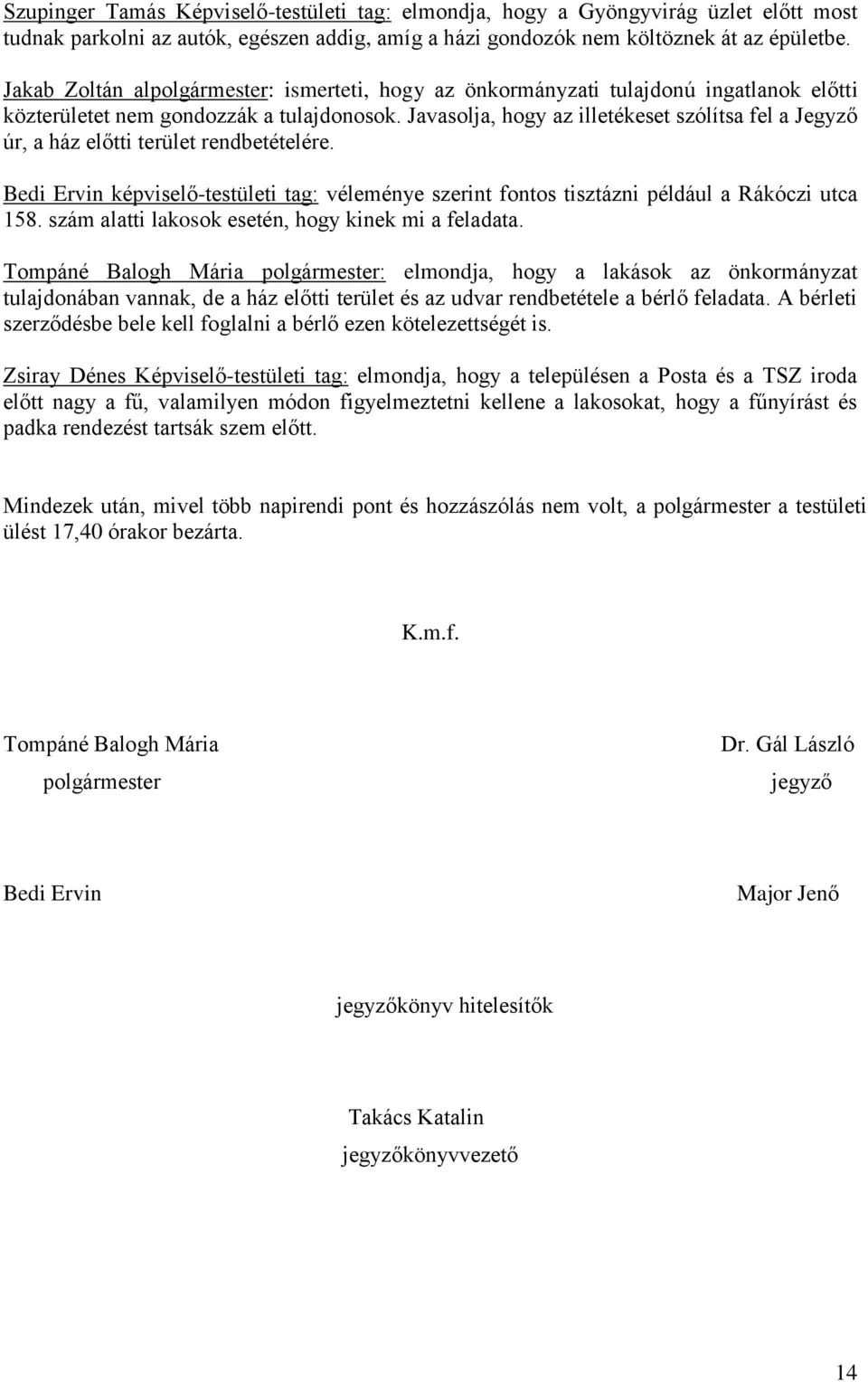 Szupinger Tamás Képviselő-testületi tag: elmondja, hogy a Gyöngyvirág üzlet előtt most tudnak parkolni az autók, egészen addig, amíg a házi gondozók nem költöznek át az épületbe.

Jakab Zoltán alpolgármester: ismerteti, hogy az önkormányzati tulajdonú ingatlanok előtti közterületet nem gondozzák a tulajdonosok. Javasolja, hogy az illetékeset szólítsa fel a Jegyző úr, a ház előtti terület rendbetételére.

Bedi Ervin képviselő-testületi tag: véleménye szerint fontos tisztázni például a Rákóczi utca 158. szám alatti lakosok esetén, hogy kinek mi a feladata.

Tompáné Balogh Mária polgármester: elmondja, hogy a lakások az önkormányzat tulajdonában vannak, de a ház előtti terület és az udvar rendbetétele a bérlő feladata. A bérleti szerződésbe bele kell foglalni a bérlő ezen kötelezettségét is.

Zsiray Dénes Képviselő-testületi tag: elmondja, hogy a településen a Posta és a TSZ iroda előtt nagy a fű, valamilyen módon figyelmeztetni kellene a lakosokat, hogy a fűnyírást és padka rendezést tartsák szem előtt.

Mindezek után, mivel több napirendi pont és hozzászólás nem volt, a polgármester a testületi ülést 17,40 órakor bezárta.

K.m.f.

Tompáné Balogh Mária
polgármester

Dr. Gál László
jegyző

Bedi Ervin

Major Jenő

jegyzőkönyv hitelesítők

Takács Katalin
jegyzőkönyvvezető

14